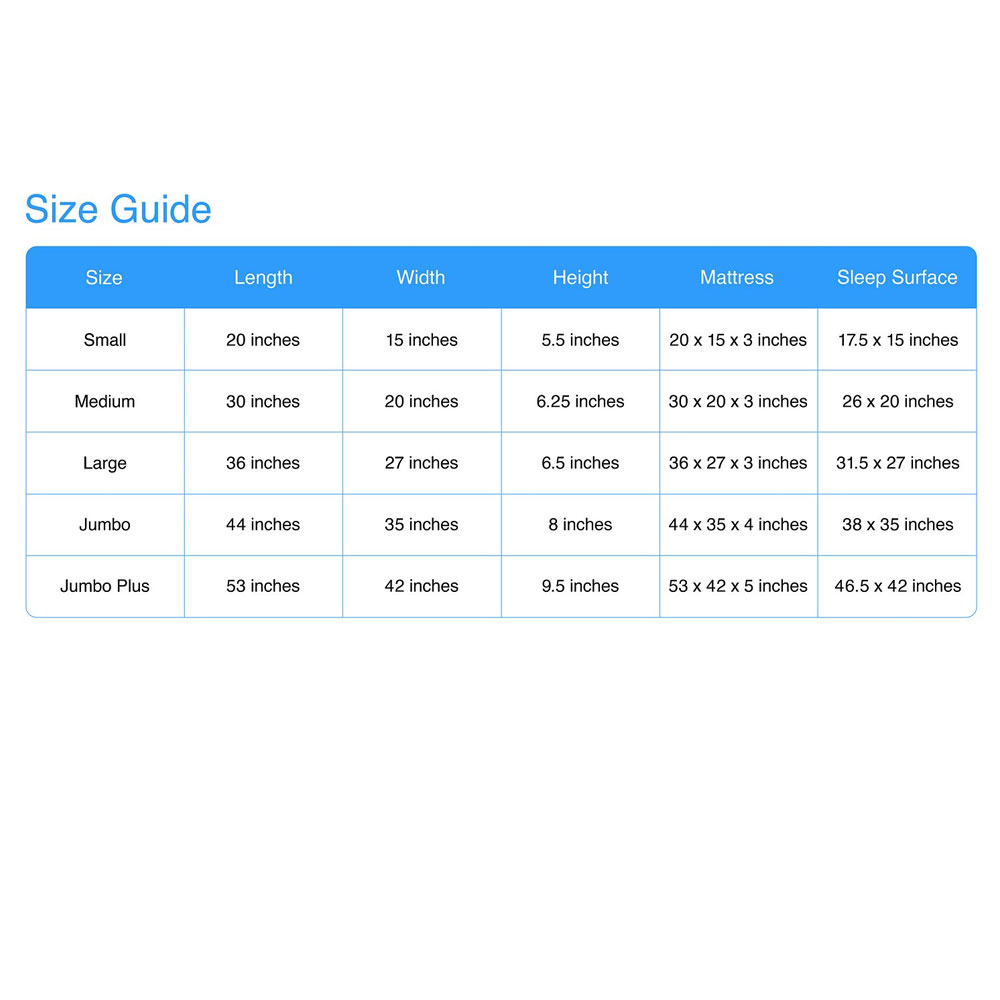 Size Guide

| Size | Length | Width | Height | Mattress | Sleep Surface |
|---|---|---|---|---|---|
| Small | 20 inches | 15 inches | 5.5 inches | 20 x 15 x 3 inches | 17.5 x 15 inches |
| Medium | 30 inches | 20 inches | 6.25 inches | 30 x 20 x 3 inches | 26 x 20 inches |
| Large | 36 inches | 27 inches | 6.5 inches | 36 x 27 x 3 inches | 31.5 x 27 inches |
| Jumbo | 44 inches | 35 inches | 8 inches | 44 x 35 x 4 inches | 38 x 35 inches |
| Jumbo Plus | 53 inches | 42 inches | 9.5 inches | 53 x 42 x 5 inches | 46.5 x 42 inches |